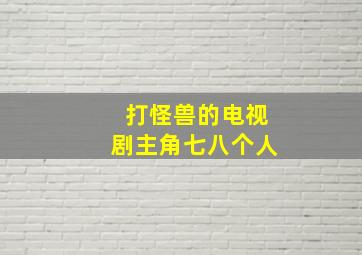 打怪兽的电视
剧主角七八个人